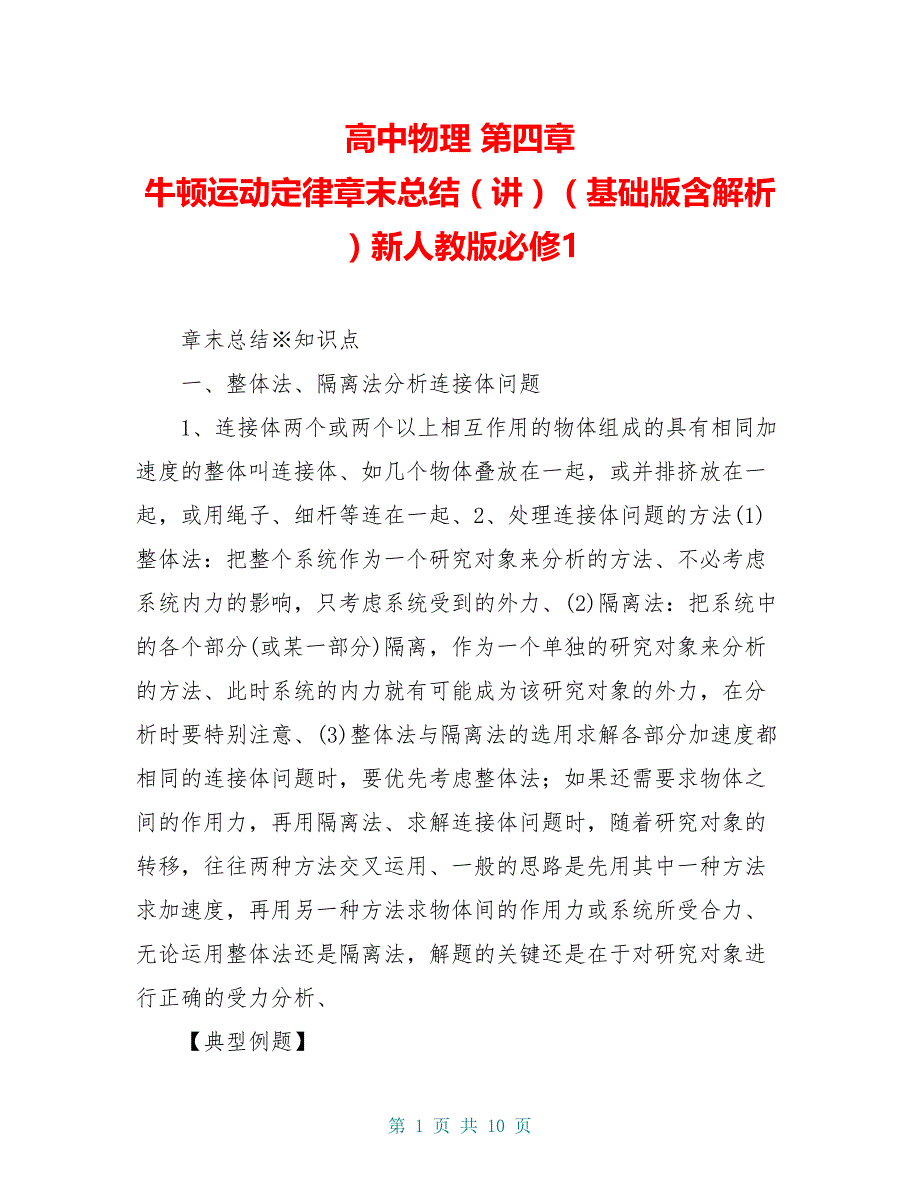 高中物理 第四章
牛顿运动定律章末总结（讲）（基础版含解析）新人教版必修1

章末总结※知识点

一、整体法、隔离法分析连接体问题

1、连接体两个或两个以上相互作用的物体组成的具有相同加速度的整体叫连接体、如几个物体叠放在一起，或并排挤放在一起，或用绳子、细杆等连在一起、2、处理连接体问题的方法(1)整体法：把整个系统作为一个研究对象来分析的方法、不必考虑系统内力的影响，只考虑系统受到的外力、(2)隔离法：把系统中的各个部分(或某一部分)隔离，作为一个单独的研究对象来分析的方法、此时系统的内力就有可能成为该研究对象的外力，在分析时要特别注意、(3)整体法与隔离法的选用求解各部分加速度都相同的连接体问题时，要优先考虑整体法；如果还需要求物体之间的作用力，再用隔离法、求解连接体问题时，随着研究对象的转移，往往两种方法交叉运用、一般的思路是先用其中一种方法求加速度，再用另一种方法求物体间的作用力或系统所受合力、无论运用整体法还是隔离法，解题的关键还是在于对研究对象进行正确的受力分析、

【典型例题】

第 1 页 共 10 页